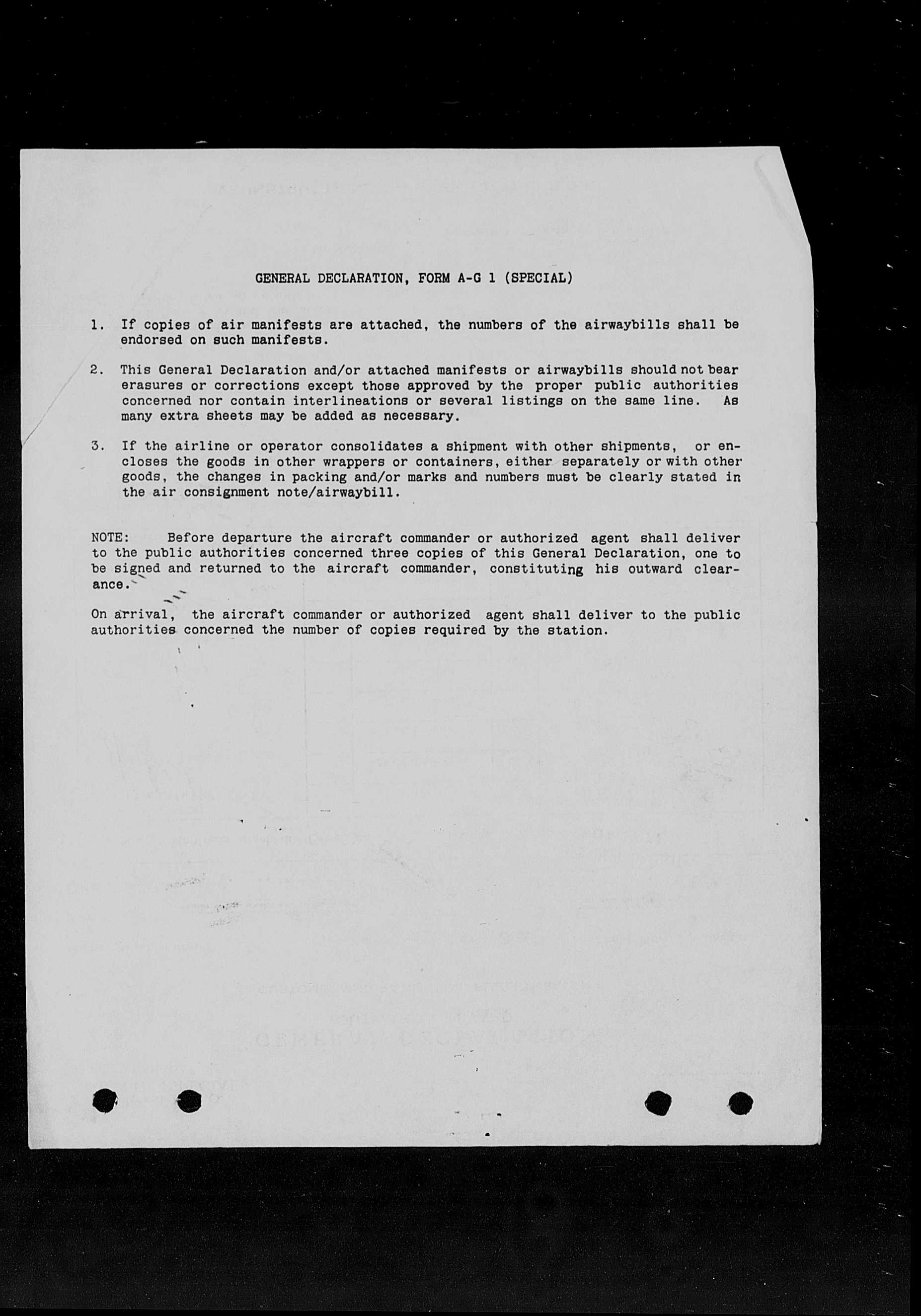 GENERAL DECLARATION, FORM A-G 1 (SPECIAL)

1. If copies of air manifests are attached, the numbers of the airwaybills shall be endorsed on such manifests.

2. This General Declaration and/or attached manifests or airwaybills should not bear erasures or corrections except those approved by the proper public authorities concerned nor contain interlineations or several listings on the same line. As many extra sheets may be added as necessary.

3. If the airline or operator consolidates a shipment with other shipments, or encloses the goods in other wrappers or containers, either separately or with other goods, the changes in packing and/or marks and numbers must be clearly stated in the air consignment note/airwaybill.

NOTE: Before departure the aircraft commander or authorized agent shall deliver to the public authorities concerned three copies of this General Declaration, one to be signed and returned to the aircraft commander, constituting his outward clearance.

On arrival, the aircraft commander or authorized agent shall deliver to the public authorities concerned the number of copies required by the station.